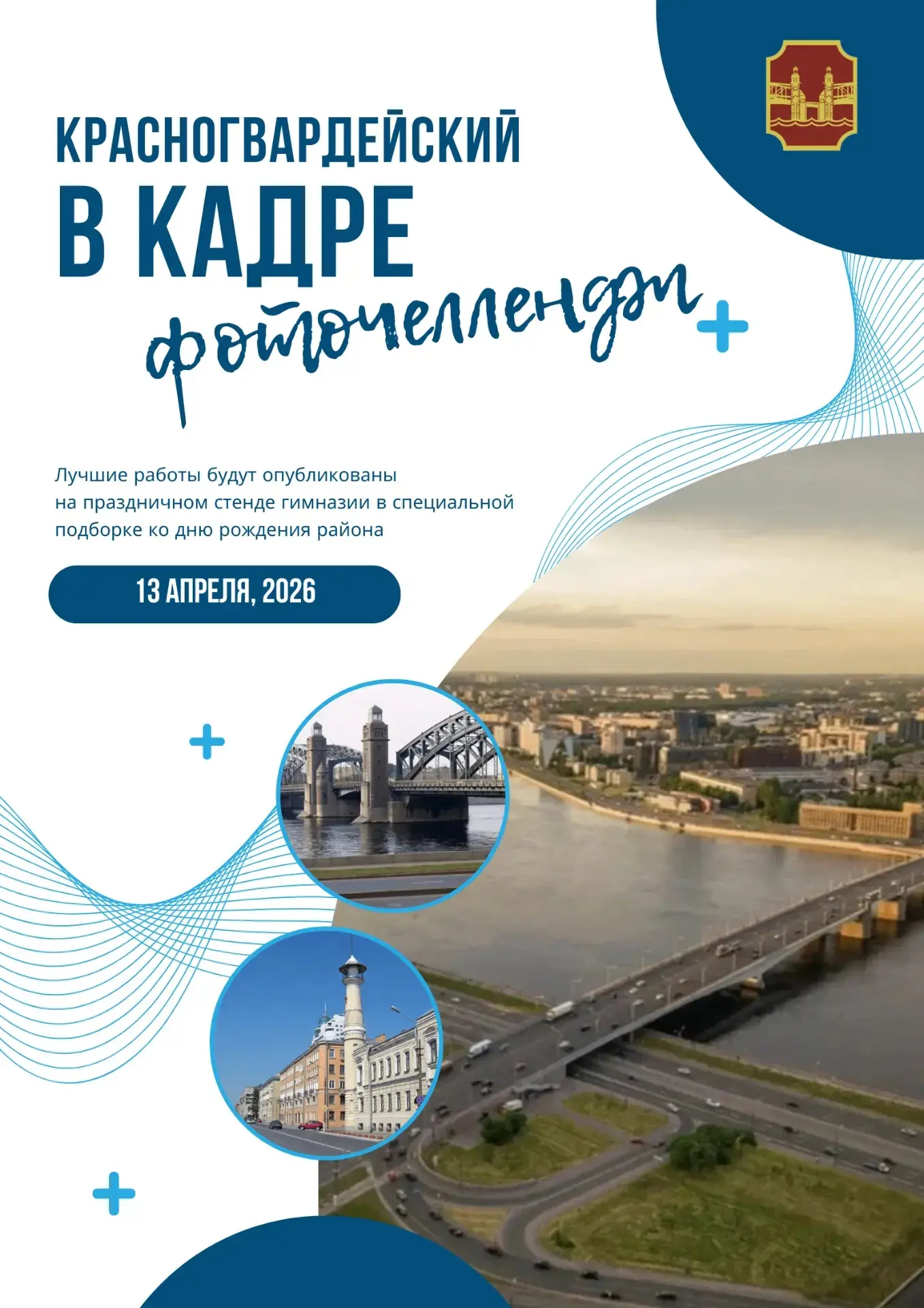 КРАСНОГВАРДЕЙСКИЙ
В КАДРЕ
фоточеллендж

Лучшие работы будут опубликованы на праздничном стенде гимназии в специальной подборке ко дню рождения района

13 АПРЕЛЯ, 2026